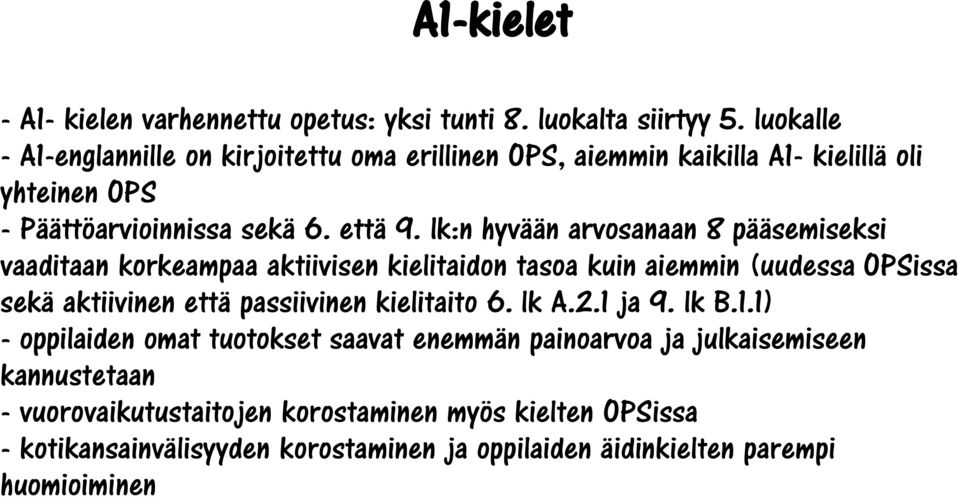 A1-kielet

- A1- kielen varhennettu opetus: yksi tunti 8. luokalta siirtyy 5. luokalle
- A1-englannille on kirjoitettu oma erillinen OPS, aiemmin kaikilla A1- kielillä oli yhteinen OPS
- Päättöarvioinnissa sekä 6. että 9. lk:n hyvään arvosanaan 8 pääsemiseksi vaaditaan korkeampaa aktiivisen kielitaidon tasoa kuin aiemmin (uudessa OPSissa sekä aktiivinen että passiivinen kielitaito 6. lk A.2.1 ja 9. lk B.1.1)
- oppilaiden omat tuotokset saavat enemmän painoarvoa ja julkaisemiseen kannustetaan
- vuorovaikutustaitojen korostaminen myös kielten OPSissa
- kotikansainvälisyyden korostaminen ja oppilaiden äidinkielten parempi huomioiminen